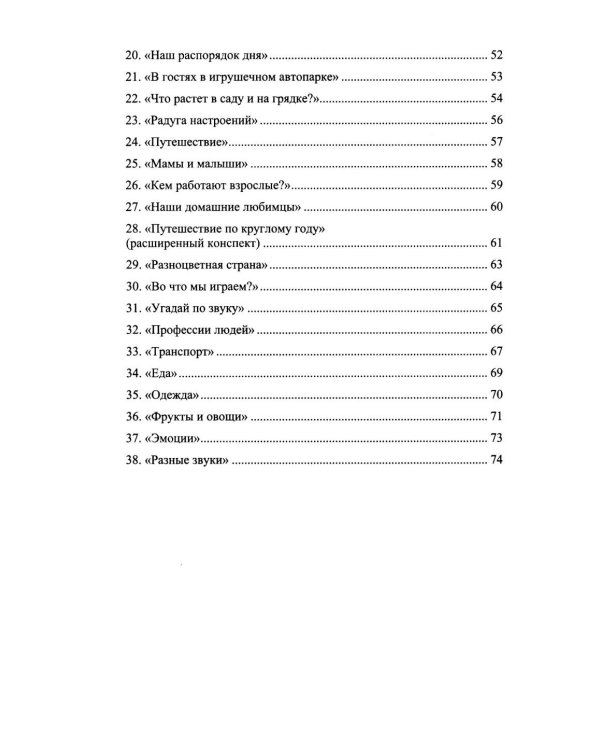 20. «Наш распорядок дня» 52

21. «В гостях в игрушечном автопарке» 53

22. «Что растет в саду и на грядке?» 54

23. «Радуга настроений» 56

24. «Путешествие» 57

25. «Мамы и малыши» 58

26. «Кем работают взрослые?» 59

27. «Наши домашние любимцы» 60

28. «Путешествие по круглому году» (расширенный конспект) 61

29. «Разноцветная страна» 63

30. «Во что мы играем?» 64

31. «Угадай по звуку» 65

32. «Профессии людей» 66

33. «Транспорт» 67

34. «Еда» 69

35. «Одежда» 70

36. «Фрукты и овощи» 71

37. «Эмоции» 73

38. «Разные звуки» 74